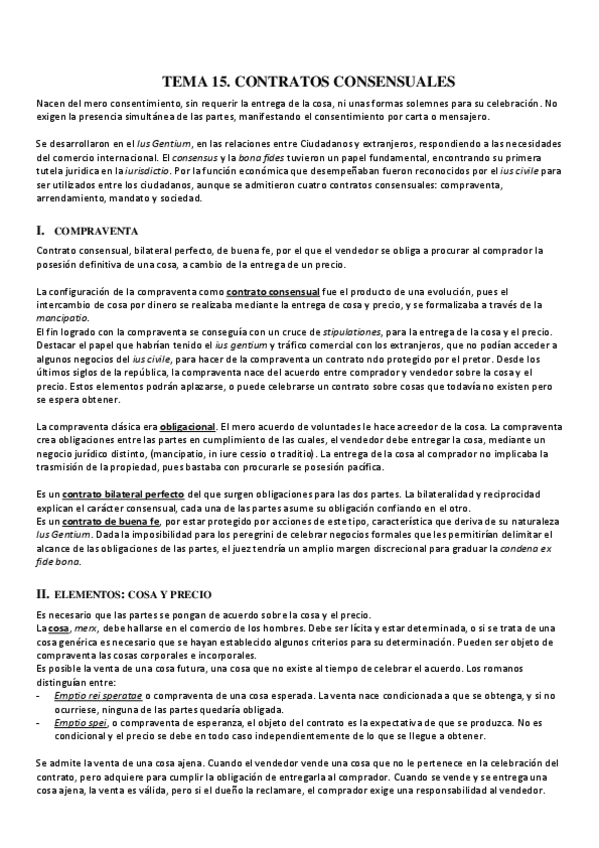 TEMA 15. CONTRATOS CONSENSUALES

Nacen del mero consentimiento, sin requerir la entrega de la cosa, ni unas formas solemnes para su celebración. No exigen la presencia simultánea de las partes, manifestando el consentimiento por carta o mensajero.

Se desarrollaron en el Ius Gentium, en las relaciones entre Ciudadanos y extranjeros, respondiendo a las necesidades del comercio internacional. El consensus y la bona fides tuvieron un papel fundamental, encontrando su primera tutela jurídica en la iurisdictio. Por la función económica que desempeñaban fueron reconocidos por el ius civile para ser utilizados entre los ciudadanos, aunque se admitieron cuatro contratos consensuales: compraventa, arrendamiento, mandato y sociedad.

I. COMPRAVENTA

Contrato consensual, bilateral perfecto, de buena fe, por el que el vendedor se obliga a procurar al comprador la posesión definitiva de una cosa, a cambio de la entrega de un precio.

La configuración de la compraventa como contrato consensual fue el producto de una evolución, pues el intercambio de cosa por dinero se realizaba mediante la entrega de cosa y precio, y se formalizaba a través de la mancipatio.
El fin logrado con la compraventa se conseguía con un cruce de stipulationes, para la entrega de la cosa y el precio. Destacar el papel que habrían tenido el ius gentium y tráfico comercial con los extranjeros, que no podían acceder a algunos negocios del ius civile, para hacer de la compraventa un contrato ndo protegido por el pretor. Desde los últimos siglos de la república, la compraventa nace del acuerdo entre comprador y vendedor sobre la cosa y el precio. Estos elementos podrán aplazarse, o puede celebrarse un contrato sobre cosas que todavía no existen pero se espera obtener.

La compraventa clásica era obligacional. El mero acuerdo de voluntades le hace acreedor de la cosa. La compraventa crea obligaciones entre las partes en cumplimiento de las cuales, el vendedor debe entregar la cosa, mediante un negocio jurídico distinto, (mancipatio, in iure cessio o traditio). La entrega de la cosa al comprador no implicaba la trasmisión de la propiedad, pues bastaba con procurarle se posesión pacífica.

Es un contrato bilateral perfecto del que surgen obligaciones para las dos partes. La bilateralidad y reciprocidad explican el carácter consensual, cada una de las partes asume su obligación confiando en el otro.
Es un contrato de buena fe, por estar protegido por acciones de este tipo, característica que deriva de su naturaleza Ius Gentium. Dada la imposibilidad para los peregrini de celebrar negocios formales que les permitirían delimitar el alcance de las obligaciones de las partes, el juez tendría un amplio margen discrecional para graduar la condena ex fide bona.

II. ELEMENTOS: COSA Y PRECIO

Es necesario que las partes se pongan de acuerdo sobre la cosa y el precio.
La cosa, merx, debe hallarse en el comercio de los hombres. Debe ser lícita y estar determinada, o si se trata de una cosa genérica es necesario que se hayan establecido algunos criterios para su determinación. Pueden ser objeto de compraventa las cosas corporales e incorporales.
Es posible la venta de una cosa futura, una cosa que no existe al tiempo de celebrar el acuerdo. Los romanos distinguían entre:
- Emptio rei speratae o compraventa de una cosa esperada. La venta nace condicionada a que se obtenga, y si no ocurriese, ninguna de las partes quedaría obligada.
- Emptio spei, o compraventa de esperanza, el objeto del contrato es la expectativa de que se produzca. No es condicional y el precio se debe en todo caso independientemente de lo que se llegue a obtener.

Se admite la venta de una cosa ajena. Cuando el vendedor vende una cosa que no le pertenece en la celebración del contrato, pero adquiere para cumplir la obligación de entregarla al comprador. Cuando se vende y se entrega una cosa ajena, la venta es válida, pero si el dueño la reclamare, el comprador exige una responsabilidad al vendedor.